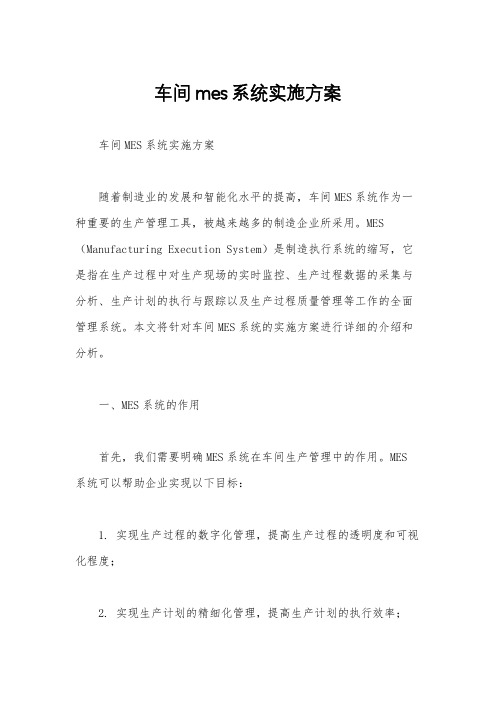 车间mes系统实施方案

车间MES系统实施方案

随着制造业的发展和智能化水平的提高，车间MES系统作为一种重要的生产管理工具，被越来越多的制造企业所采用。MES（Manufacturing Execution System）是制造执行系统的缩写，它是指在生产过程中对生产现场的实时监控、生产过程数据的采集与分析、生产计划的执行与跟踪以及生产过程质量管理等工作的全面管理系统。本文将针对车间MES系统的实施方案进行详细的介绍和分析。

一、MES系统的作用

首先，我们需要明确MES系统在车间生产管理中的作用。MES系统可以帮助企业实现以下目标：

1. 实现生产过程的数字化管理，提高生产过程的透明度和可视化程度；

2. 实现生产计划的精细化管理，提高生产计划的执行效率；